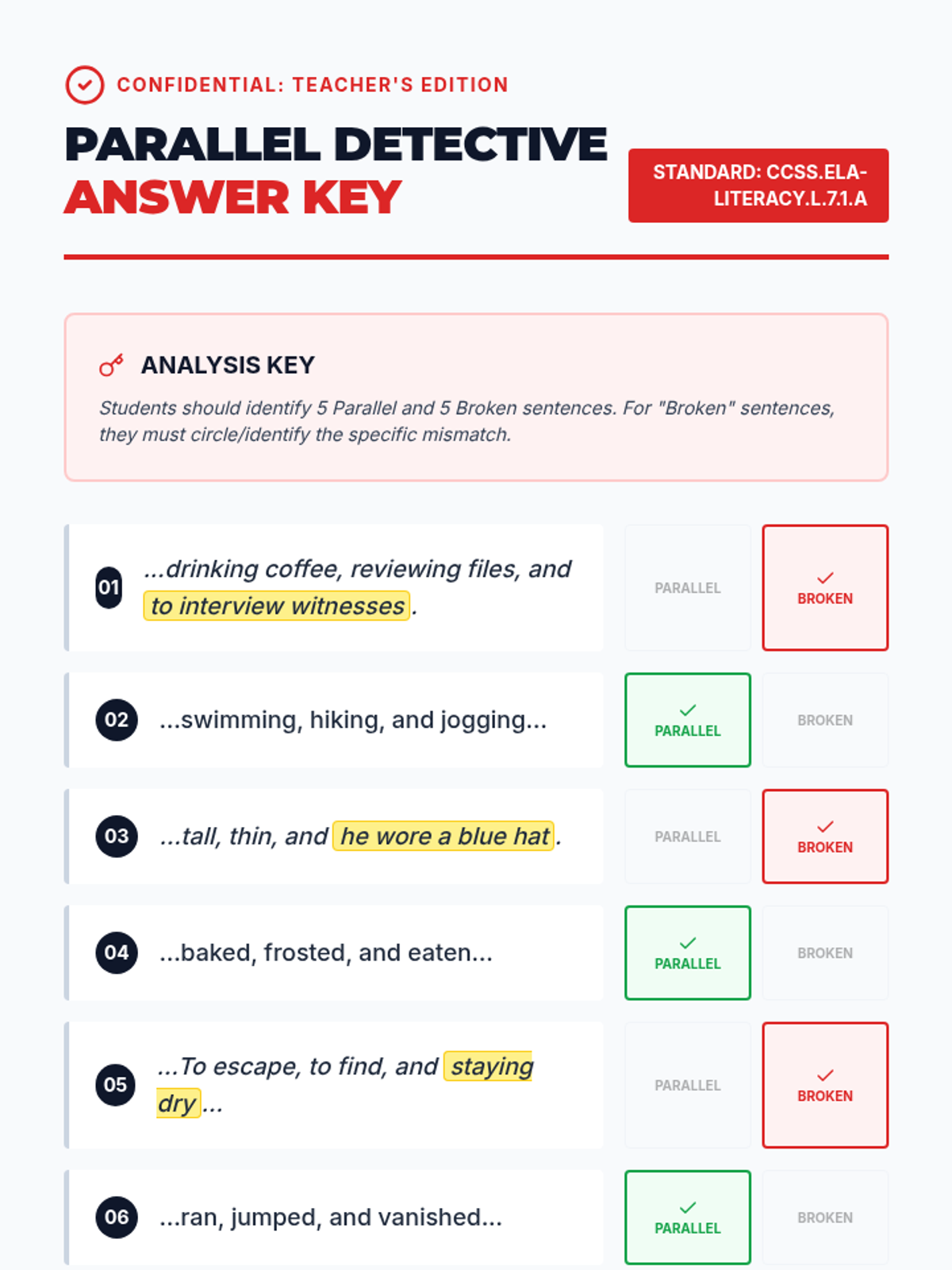 CONFIDENTIAL: TEACHER'S EDITION

PARALLEL DETECTIVE
ANSWER KEY

STANDARD: CCSS.ELA-LITERACY.L.7.1.A

ANALYSIS KEY

Students should identify 5 Parallel and 5 Broken sentences. For "Broken" sentences, they must circle/identify the specific mismatch.

01 ...drinking coffee, reviewing files, and to interview witnesses.
PARALLEL
BROKEN

02 ...swimming, hiking, and jogging...
PARALLEL
BROKEN

03 ...tall, thin, and he wore a blue hat.
PARALLEL
BROKEN

04 ...baked, frosted, and eaten...
PARALLEL
BROKEN

05 ...To escape, to find, and staying dry...
PARALLEL
BROKEN

06 ...ran, jumped, and vanished...
PARALLEL
BROKEN